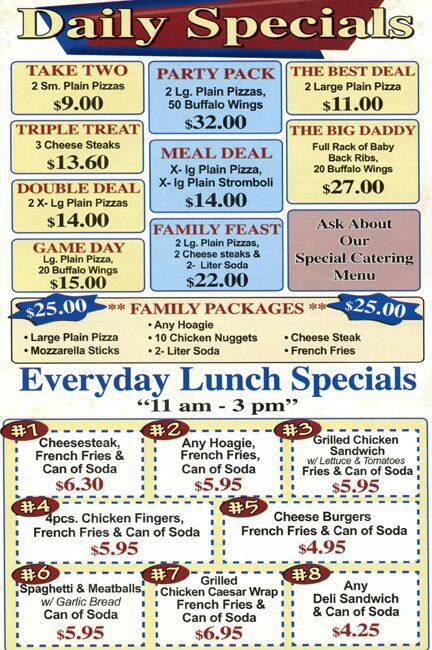 Daily Specials

TAKE TWO
2 Sm. Plain Pizzas
$9.00

TRIPLE TREAT
3 Cheese Steaks
$13.60

DOUBLE DEAL
2 X- Lg Plain Pizzas
$14.00

GAME DAY
Lg. Plain Pizza,
20 Buffalo Wings
$15.00

PARTY PACK
2 Lg. Plain Pizzas,
50 Buffalo Wings
$32.00

MEAL DEAL
X- lg Plain Pizza,
X- lg Plain Stromboli
$14.00

FAMILY FEAST
2 Lg. Plain Pizzas,
2 Cheese steaks &
2- Liter Soda
$22.00

THE BEST DEAL
2 Large Plain Pizza
$11.00

THE BIG DADDY
Full Rack of Baby
Back Ribs,
20 Buffalo Wings
$27.00

Ask About
Our
Special Catering
Menu

$25.00 ** FAMILY PACKAGES ** $25.00

• Large Plain Pizza
• Mozzarella Sticks
• Any Hoagie
• 10 Chicken Nuggets
• 2- Liter Soda
• Cheese Steak
• French Fries

Everyday Lunch Specials
"11 am - 3 pm"

#1
Cheesesteak,
French Fries &
Can of Soda
$6.30

#2
Any Hoagie,
French Fries,
Can of Soda
$5.95

#3
Grilled Chicken
Sandwich
w/ Lettuce & Tomatoes
Fries & Can of Soda
$5.95

#4
4pcs. Chicken Fingers,
French Fries & Can of Soda
$5.95

#5
Cheese Burgers
French Fries & Can of Soda
$4.95

#6
Spaghetti & Meatballs
w/ Garlic Bread
Can of Soda
$5.95

#7
Grilled
Chicken Caesar Wrap
French Fries &
Can of Soda
$6.95

#8
Any
Deli Sandwich
& Can of Soda
$4.25